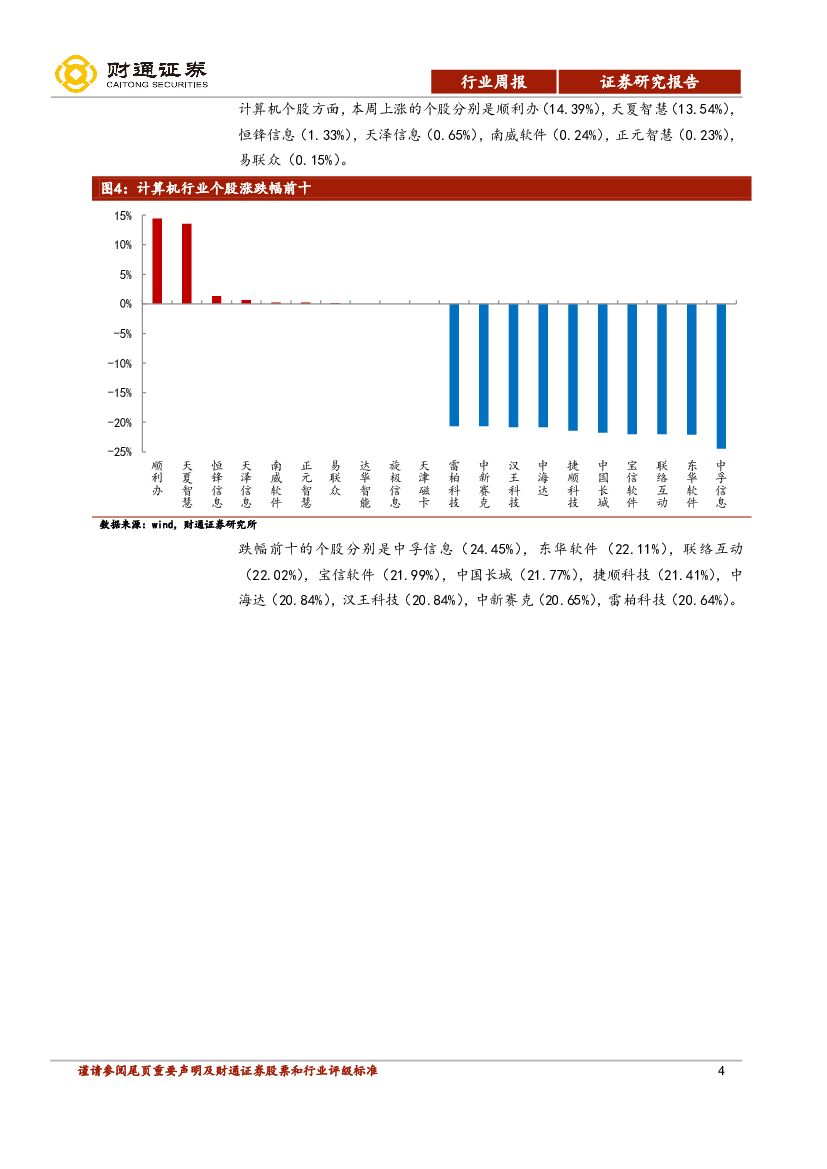 财通证券
CAITONG SECURITIES

行业周报　证券研究报告

计算机个股方面，本周上涨的个股分别是顺利办(14.39%)，天夏智慧(13.54%)，恒锋信息（1.33%），天泽信息（0.65%），南威软件（0.24%），正元智慧（0.23%），易联众（0.15%）。

图4：计算机行业个股涨跌幅前十

15%
10%
5%
0%
-5%
-10%
-15%
-20%
-25%

顺利办 天夏智慧 恒锋信息 天泽信息 南威软件 正元智慧 易联众 达华智能 旋极信息 天津磁卡 雷柏科技 中新赛克 汉王科技 中海达 捷顺科技 中国长城 宝信软件 联络互动 东华软件 中孚信息

数据来源：wind，财通证券研究所

跌幅前十的个股分别是中孚信息（24.45%），东华软件（22.11%），联络互动（22.02%），宝信软件（21.99%），中国长城（21.77%），捷顺科技（21.41%），中海达（20.84%），汉王科技（20.84%），中新赛克（20.65%），雷柏科技（20.64%）。

谨请参阅尾页重要声明及财通证券股票和行业评级标准　4